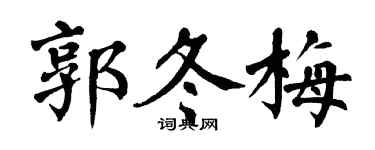 郭冬梅
词典网